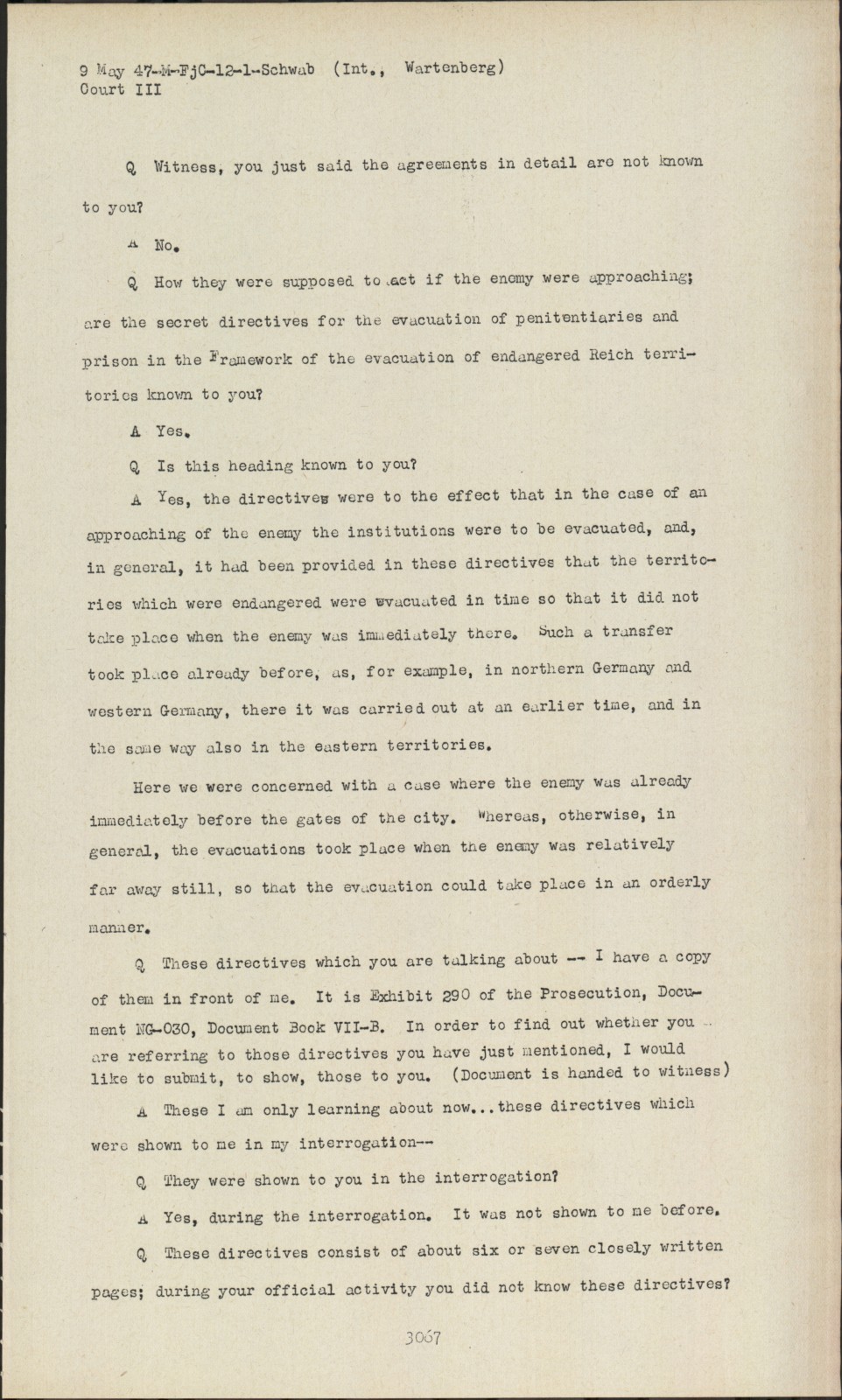 9 May 47-M-FjC-12-1-Schwab (Int., Wartenberg)
Court III

Q Witness, you just said the agreements in detail are not known to you?

A No.

Q How they were supposed to act if the enemy were approaching; are the secret directives for the evacuation of penitentiaries and prison in the Framework of the evacuation of endangered Reich territories known to you?

A Yes.

Q Is this heading known to you?

A Yes, the directives were to the effect that in the case of an approaching of the enemy the institutions were to be evacuated, and, in general, it had been provided in these directives that the territories which were endangered were evacuated in time so that it did not take place when the enemy was immediately there. Such a transfer took place already before, as, for example, in northern Germany and western Germany, there it was carried out at an earlier time, and in the same way also in the eastern territories.

Here we were concerned with a case where the enemy was already immediately before the gates of the city. Whereas, otherwise, in general, the evacuations took place when the enemy was relatively far away still, so that the evacuation could take place in an orderly manner.

Q These directives which you are talking about -- I have a copy of them in front of me. It is Exhibit 290 of the Prosecution, Document NG-030, Document Book VII-B. In order to find out whether you are referring to those directives you have just mentioned, I would like to submit, to show, those to you. (Document is handed to witness)

A These I am only learning about now...these directives which were shown to me in my interrogation--

Q They were shown to you in the interrogation?

A Yes, during the interrogation. It was not shown to me before.

Q These directives consist of about six or seven closely written pages; during your official activity you did not know these directives?

3067